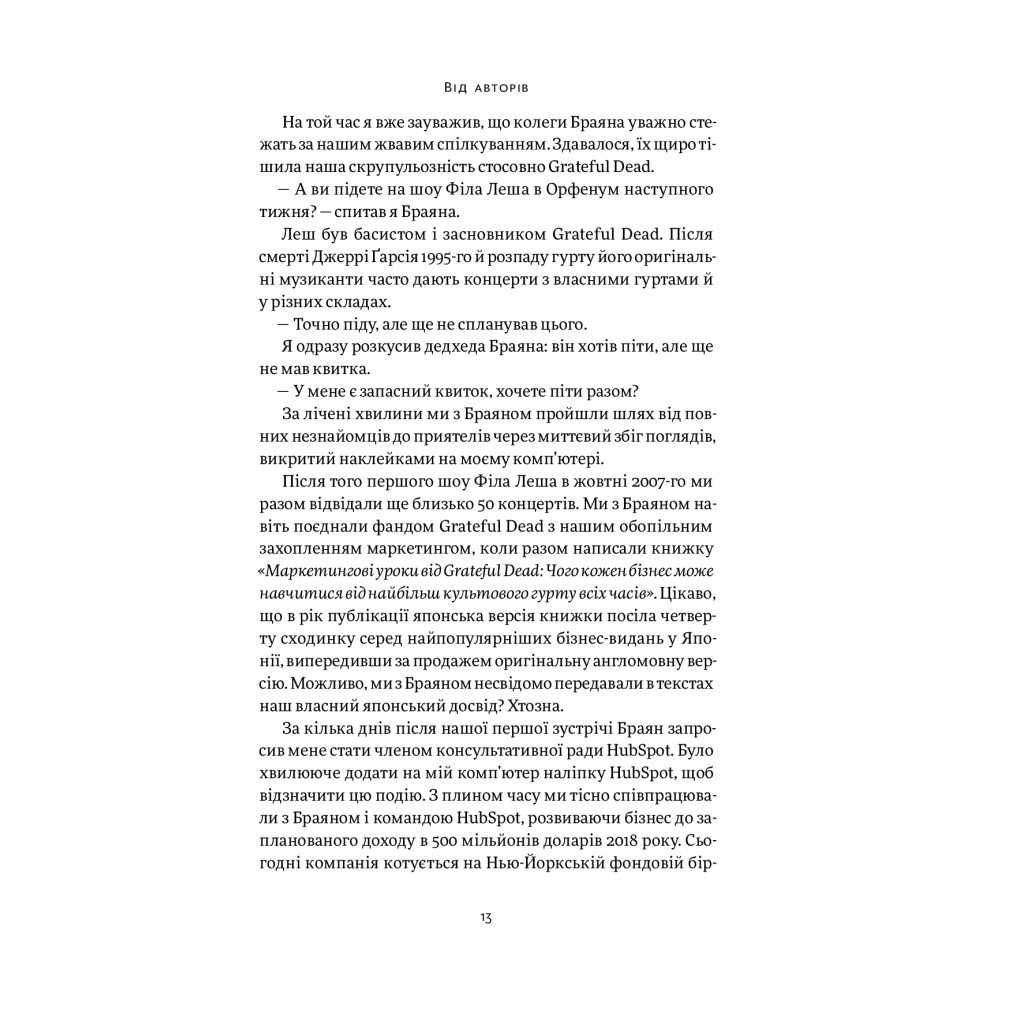 Від авторів

На той час я вже зауважив, що колеги Браяна уважно стежать за нашим жвавим спілкуванням. Здавалося, їх щиро тішила наша скрупульозність стосовно Grateful Dead.

— А ви підете на шоу Філа Леша в Орфенум наступного тижня? — спитав я Браяна.

Леш був басистом і засновником Grateful Dead. Після смерті Джеррі Ґарсія 1995-го й розпаду гурту його оригінальні музиканти часто дають концерти з власними гуртами й у різних складах.

— Точно піду, але ще не спланував цього.

Я одразу розкусив дедхеда Браяна: він хотів піти, але ще не мав квитка.

— У мене є запасний квиток, хочете піти разом?

За лічені хвилини ми з Браяном пройшли шлях від повних незнайомців до приятелів через миттєвий збіг поглядів, викритий наклейками на моєму комп'ютері.

Після того першого шоу Філа Леша в жовтні 2007-го ми разом відвідали ще близько 50 концертів. Ми з Браяном навіть поєднали фандом Grateful Dead з нашим обопільним захопленням маркетингом, коли разом написали книжку «Маркетингові уроки від Grateful Dead: Чого кожен бізнес може навчитися від найбільш культового гурту всіх часів». Цікаво, що в рік публікації японська версія книжки посіла четверту сходинку серед найпопулярніших бізнес-видань у Японії, випередивши за продажем оригінальну англомовну версію. Можливо, ми з Браяном несвідомо передавали в текстах наш власний японський досвід? Хтозна.

За кілька днів після нашої першої зустрічі Браян запросив мене стати членом консультативної ради HubSpot. Було хвилююче додати на мій комп'ютер наліпку HubSpot, щоб відзначити цю подію. З плином часу ми тісно співпрацювали з Браяном і командою HubSpot, розвиваючи бізнес до запланованого доходу в 500 мільйонів доларів 2018 року. Сьогодні компанія котується на Нью-Йоркській фондовій бір-

13